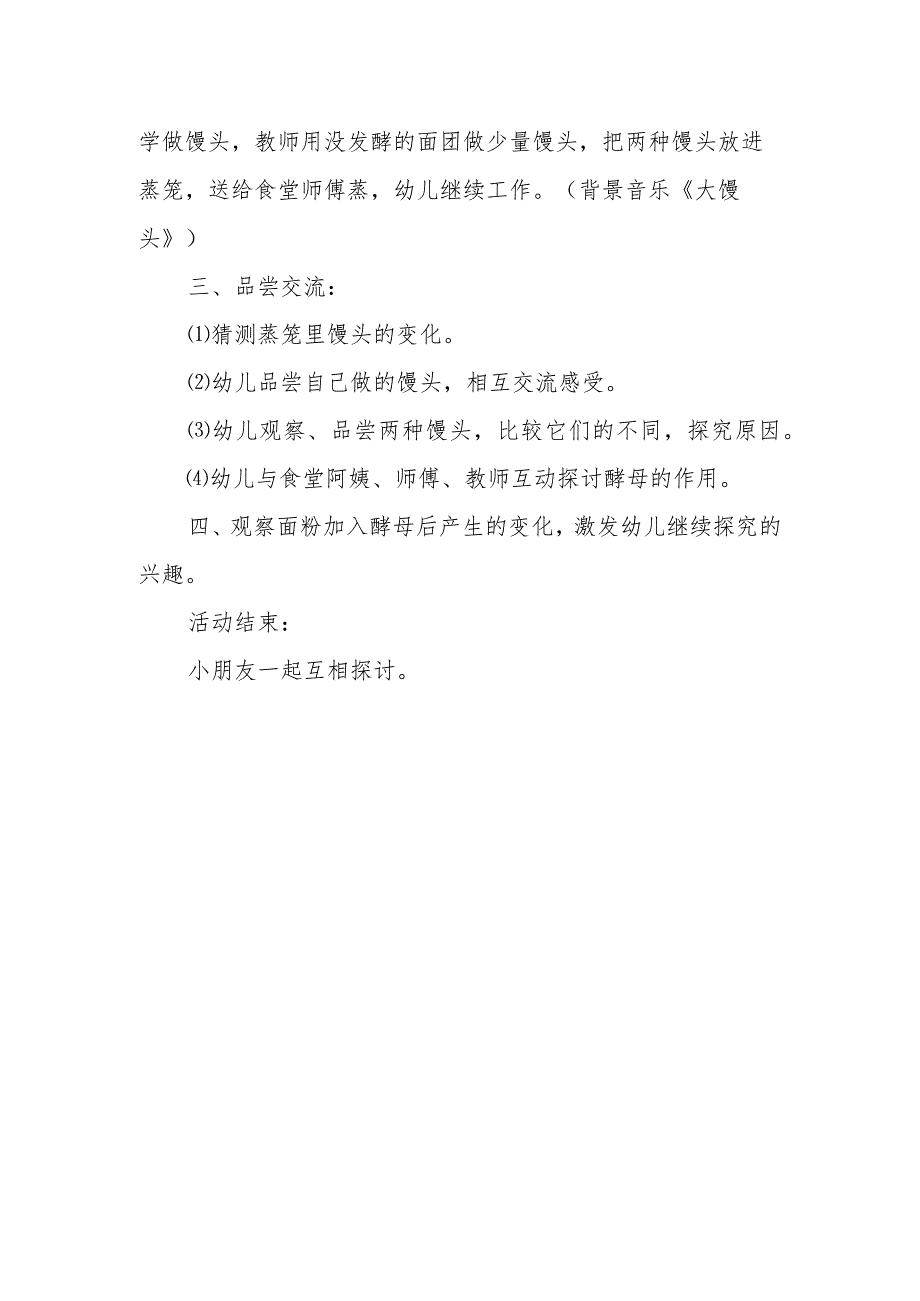 学做馒头，教师用没发酵的面团做少量馒头，把两种馒头放进蒸笼，送给食堂师傅蒸，幼儿继续工作。（背景音乐《大馒头》）

三、品尝交流：

⑴猜测蒸笼里馒头的变化。

⑵幼儿品尝自己做的馒头，相互交流感受。

⑶幼儿观察、品尝两种馒头，比较它们的不同，探究原因。

⑷幼儿与食堂阿姨、师傅、教师互动探讨酵母的作用。

四、观察面粉加入酵母后产生的变化，激发幼儿继续探究的兴趣。

活动结束：

小朋友一起互相探讨。